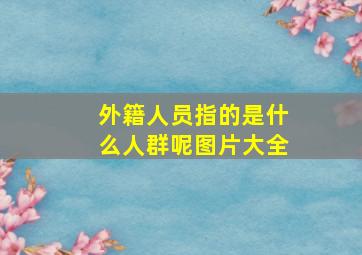 外籍人员指的是什么人群呢图片大全